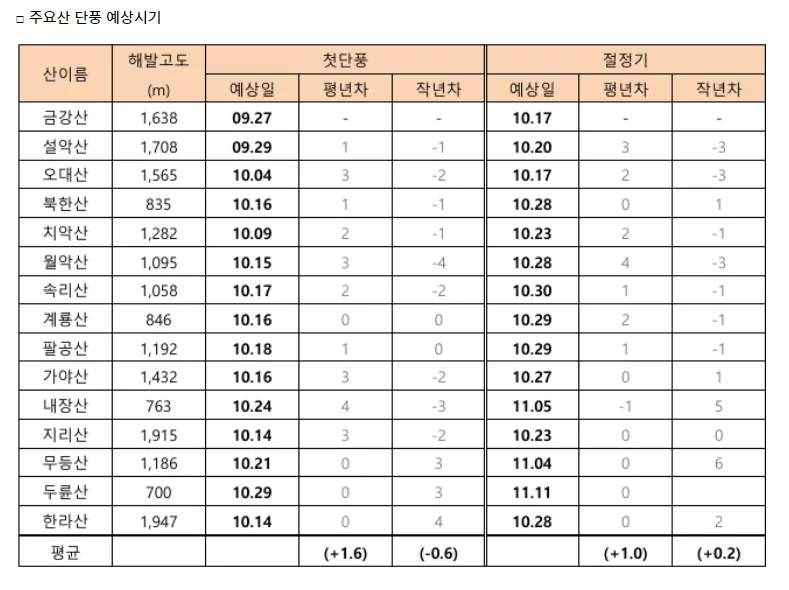 □ 주요산 단풍 예상시기

| 산이름 | 해발고도 (m) | 첫단풍 예상일 | 첫단풍 평년차 | 첫단풍 작년차 | 절정기 예상일 | 절정기 평년차 | 절정기 작년차 |
|---|---|---|---|---|---|---|---|
| 금강산 | 1,638 | 09.27 | - | - | 10.17 | - | - |
| 설악산 | 1,708 | 09.29 | 1 | -1 | 10.20 | 3 | -3 |
| 오대산 | 1,565 | 10.04 | 3 | -2 | 10.17 | 2 | -3 |
| 북한산 | 835 | 10.16 | 1 | -1 | 10.28 | 0 | 1 |
| 치악산 | 1,282 | 10.09 | 2 | -1 | 10.23 | 2 | -1 |
| 월악산 | 1,095 | 10.15 | 3 | -4 | 10.28 | 4 | -3 |
| 속리산 | 1,058 | 10.17 | 2 | -2 | 10.30 | 1 | -1 |
| 계룡산 | 846 | 10.16 | 0 | 0 | 10.29 | 2 | -1 |
| 팔공산 | 1,192 | 10.18 | 1 | 0 | 10.29 | 1 | -1 |
| 가야산 | 1,432 | 10.16 | 3 | -2 | 10.27 | 0 | 1 |
| 내장산 | 763 | 10.24 | 4 | -3 | 11.05 | -1 | 5 |
| 지리산 | 1,915 | 10.14 | 3 | -2 | 10.23 | 0 | 0 |
| 무등산 | 1,186 | 10.21 | 0 | 3 | 11.04 | 0 | 6 |
| 두륜산 | 700 | 10.29 | 0 | 3 | 11.11 | 0 | |
| 한라산 | 1,947 | 10.14 | 0 | 4 | 10.28 | 0 | 2 |
| 평균 | | | (+1.6) | (-0.6) | | (+1.0) | (+0.2) |